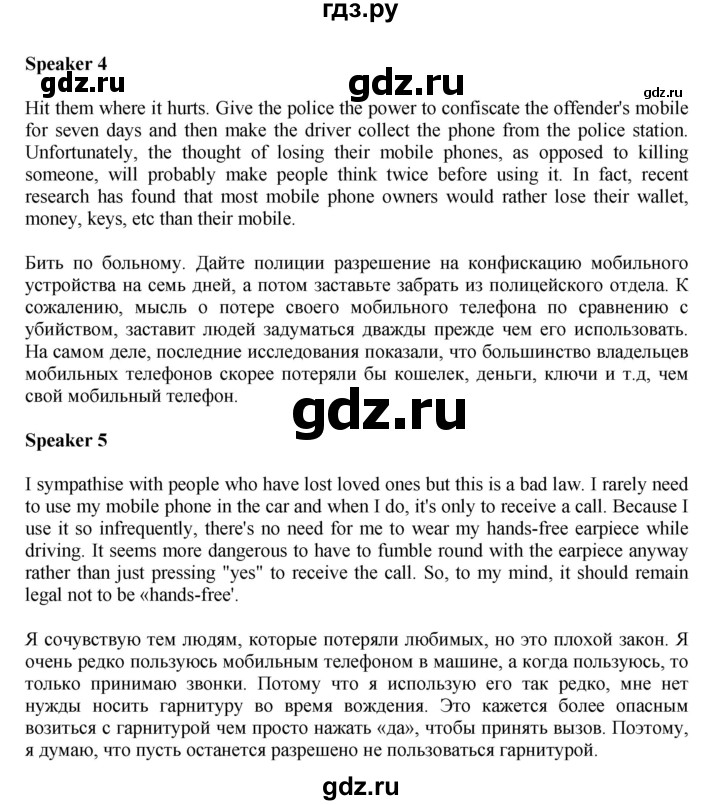 гдз.ру

Speaker 4

gdz.ru gdz.ru gdz.ru

Hit them where it hurts. Give the police the power to confiscate the offender's mobile for seven days and then make the driver collect the phone from the police station. Unfortunately, the thought of losing their mobile phones, as opposed to killing someone, will probably make people think twice before using it. In fact, recent research has found that most mobile phone owners would rather lose their wallet, money, keys, etc than their mobile.

Бить по больному. Дайте полиции разрешение на конфискацию мобильного устройства на семь дней, а потом заставьте забрать из полицейского отдела. К сожалению, мысль о потере своего мобильного телефона по сравнению с убийством, заставит людей задуматься дважды прежде чем его использовать. На самом деле, последние исследования показали, что большинство владельцев мобильных телефонов скорее потеряли бы кошелек, деньги, ключи и т.д, чем свой мобильный телефон.

gdz.ru

Speaker 5

I sympathise with people who have lost loved ones but this is a bad law. I rarely need to use my mobile phone in the car and when I do, it's only to receive a call. Because I use it so infrequently, there's no need for me to wear my hands-free earpiece while driving. It seems more dangerous to have to fumble round with the earpiece anyway rather than just pressing "yes" to receive the call. So, to my mind, it should remain legal not to be «hands-free'.

Я сочувствую тем людям, которые потеряли любимых, но это плохой закон. Я очень редко пользуюсь мобильным телефоном в машине, а когда пользуюсь, то только принимаю звонки. Потому что я использую его так редко, мне нет нужды носить гарнитуру во время вождения. Это кажется более опасным возиться с гарнитурой чем просто нажать «да», чтобы принять вызов. Поэтому, я думаю, что пусть останется разрешено не пользоваться гарнитурой.

gdz.ru